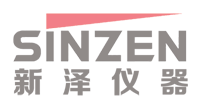 SINZEN
新泽仪器